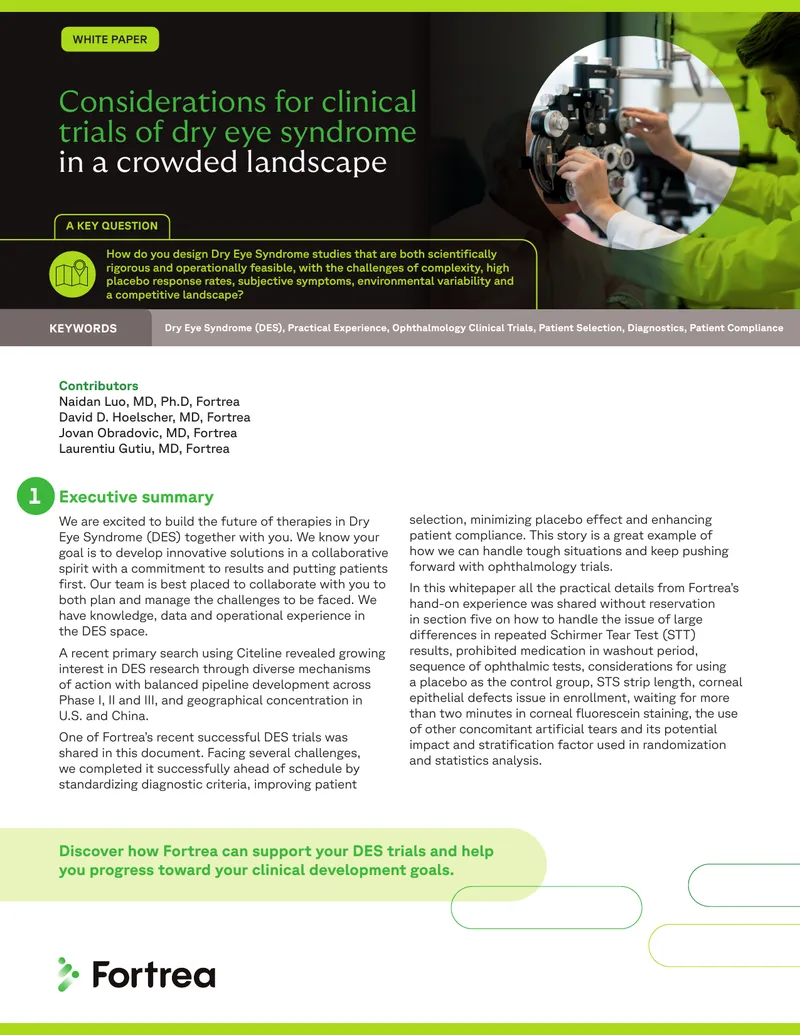 WHITE PAPER

Considerations for clinical trials of dry eye syndrome in a crowded landscape

A KEY QUESTION

How do you design Dry Eye Syndrome studies that are both scientifically rigorous and operationally feasible, with the challenges of complexity, high placebo response rates, subjective symptoms, environmental variability and a competitive landscape?

KEYWORDS Dry Eye Syndrome (DES), Practical Experience, Ophthalmology Clinical Trials, Patient Selection, Diagnostics, Patient Compliance

Contributors
Naidan Luo, MD, Ph.D, Fortrea
David D. Hoelscher, MD, Fortrea
Jovan Obradovic, MD, Fortrea
Laurentiu Gutiu, MD, Fortrea

1 Executive summary

We are excited to build the future of therapies in Dry Eye Syndrome (DES) together with you. We know your goal is to develop innovative solutions in a collaborative spirit with a commitment to results and putting patients first. Our team is best placed to collaborate with you to both plan and manage the challenges to be faced. We have knowledge, data and operational experience in the DES space.

A recent primary search using Citeline revealed growing interest in DES research through diverse mechanisms of action with balanced pipeline development across Phase I, II and III, and geographical concentration in U.S. and China.

One of Fortrea's recent successful DES trials was shared in this document. Facing several challenges, we completed it successfully ahead of schedule by standardizing diagnostic criteria, improving patient selection, minimizing placebo effect and enhancing patient compliance. This story is a great example of how we can handle tough situations and keep pushing forward with ophthalmology trials.

In this whitepaper all the practical details from Fortrea's hand-on experience was shared without reservation in section five on how to handle the issue of large differences in repeated Schirmer Tear Test (STT) results, prohibited medication in washout period, sequence of ophthalmic tests, considerations for using a placebo as the control group, STS strip length, corneal epithelial defects issue in enrollment, waiting for more than two minutes in corneal fluorescein staining, the use of other concomitant artificial tears and its potential impact and stratification factor used in randomization and statistics analysis.

Discover how Fortrea can support your DES trials and help you progress toward your clinical development goals.

Fortrea